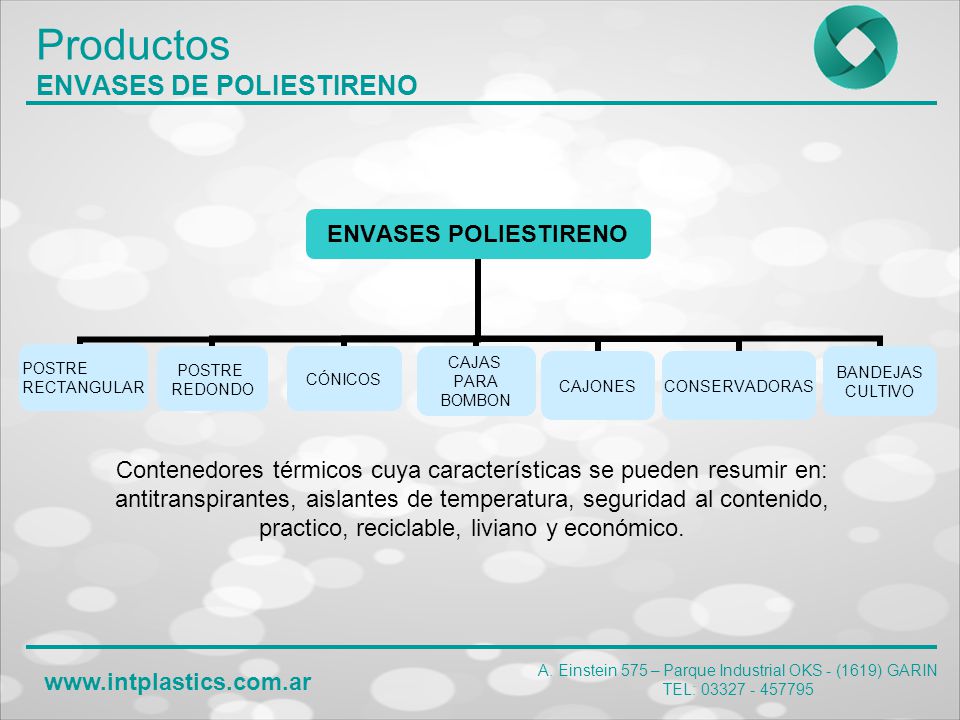 Productos
ENVASES DE POLIESTIRENO

ENVASES POLIESTIRENO

POSTRE RECTANGULAR

POSTRE REDONDO

CÓNICOS

CAJAS PARA BOMBON

CAJONES

CONSERVADORAS

BANDEJAS CULTIVO

Contenedores térmicos cuya características se pueden resumir en: antitranspirantes, aislantes de temperatura, seguridad al contenido, practico, reciclable, liviano y económico.

www.intplastics.com.ar

A. Einstein 575 – Parque Industrial OKS - (1619) GARIN
TEL: 03327 - 457795